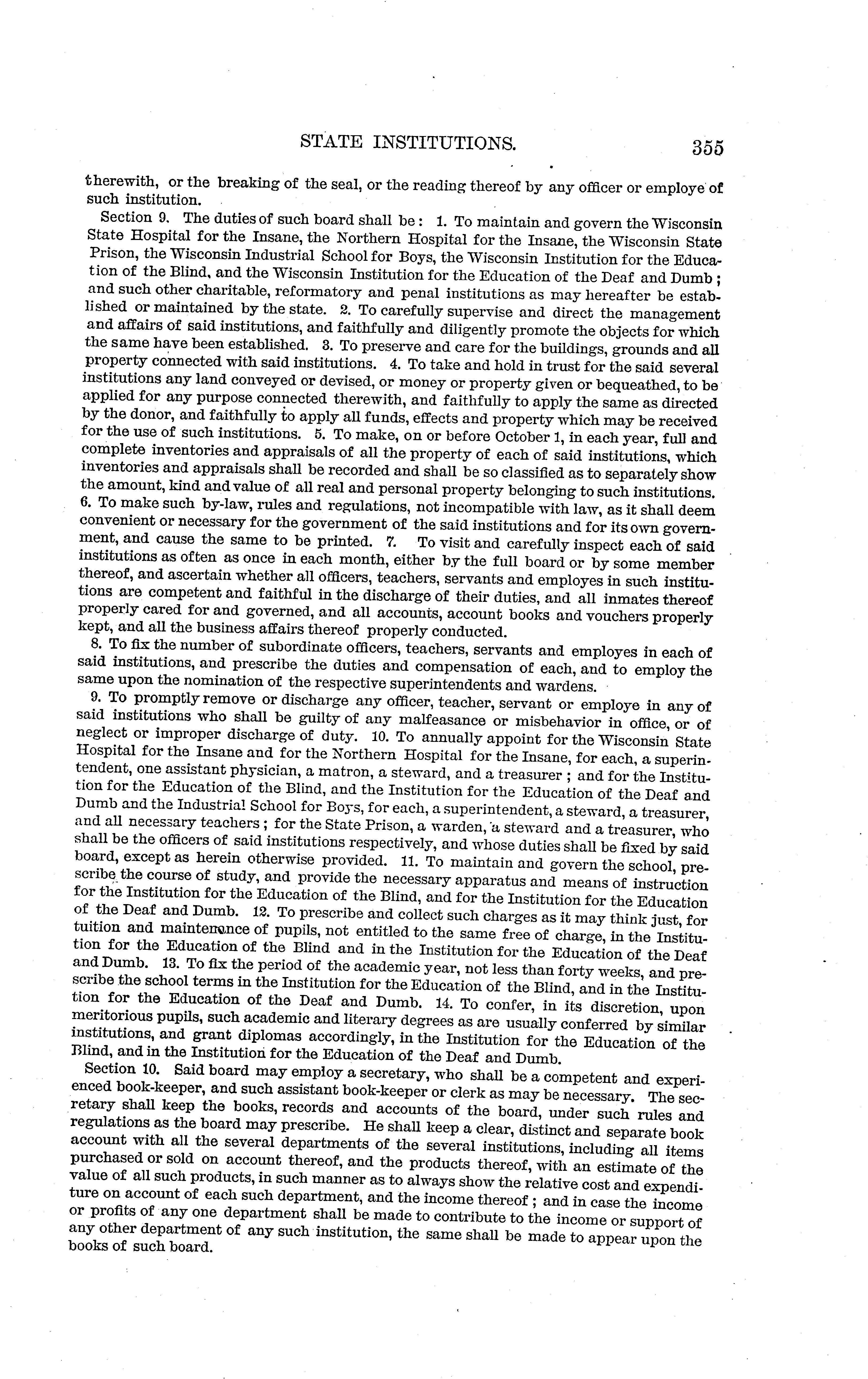 STATE INSTITUTIONS. 355

therewith, or the breaking of the seal, or the reading thereof by any officer or employe of such institution.

Section 9. The duties of such board shall be: 1. To maintain and govern the Wisconsin State Hospital for the Insane, the Northern Hospital for the Insane, the Wisconsin State Prison, the Wisconsin Industrial School for Boys, the Wisconsin Institution for the Education of the Blind, and the Wisconsin Institution for the Education of the Deaf and Dumb; and such other charitable, reformatory and penal institutions as may hereafter be established or maintained by the state. 2. To carefully supervise and direct the management and affairs of said institutions, and faithfully and diligently promote the objects for which the same have been established. 3. To preserve and care for the buildings, grounds and all property connected with said institutions. 4. To take and hold in trust for the said several institutions any land conveyed or devised, or money or property given or bequeathed, to be applied for any purpose connected therewith, and faithfully to apply the same as directed by the donor, and faithfully to apply all funds, effects and property which may be received for the use of such institutions. 5. To make, on or before October 1, in each year, full and complete inventories and appraisals of all the property of each of said institutions, which inventories and appraisals shall be recorded and shall be so classified as to separately show the amount, kind and value of all real and personal property belonging to such institutions. 6. To make such by-law, rules and regulations, not incompatible with law, as it shall deem convenient or necessary for the government of the said institutions and for its own government, and cause the same to be printed. 7. To visit and carefully inspect each of said institutions as often as once in each month, either by the full board or by some member thereof, and ascertain whether all officers, teachers, servants and employes in such institutions are competent and faithful in the discharge of their duties, and all inmates thereof properly cared for and governed, and all accounts, account books and vouchers properly kept, and all the business affairs thereof properly conducted.

8. To fix the number of subordinate officers, teachers, servants and employes in each of said institutions, and prescribe the duties and compensation of each, and to employ the same upon the nomination of the respective superintendents and wardens.

9. To promptly remove or discharge any officer, teacher, servant or employe in any of said institutions who shall be guilty of any malfeasance or misbehavior in office, or of neglect or improper discharge of duty. 10. To annually appoint for the Wisconsin State Hospital for the Insane and for the Northern Hospital for the Insane, for each, a superintendent, one assistant physician, a matron, a steward, and a treasurer; and for the Institution for the Education of the Blind, and the Institution for the Education of the Deaf and Dumb and the Industrial School for Boys, for each, a superintendent, a steward, a treasurer, and all necessary teachers; for the State Prison, a warden, a steward and a treasurer, who shall be the officers of said institutions respectively, and whose duties shall be fixed by said board, except as herein otherwise provided. 11. To maintain and govern the school, prescribe the course of study, and provide the necessary apparatus and means of instruction for the Institution for the Education of the Blind, and for the Institution for the Education of the Deaf and Dumb. 12. To prescribe and collect such charges as it may think just, for tuition and maintenance of pupils, not entitled to the same free of charge, in the Institution for the Education of the Blind and in the Institution for the Education of the Deaf and Dumb. 13. To fix the period of the academic year, not less than forty weeks, and prescribe the school terms in the Institution for the Education of the Blind, and in the Institution for the Education of the Deaf and Dumb. 14. To confer, in its discretion, upon meritorious pupils, such academic and literary degrees as are usually conferred by similar institutions, and grant diplomas accordingly, in the Institution for the Education of the Blind, and in the Institution for the Education of the Deaf and Dumb.

Section 10. Said board may employ a secretary, who shall be a competent and experienced book-keeper, and such assistant book-keeper or clerk as may be necessary. The secretary shall keep the books, records and accounts of the board, under such rules and regulations as the board may prescribe. He shall keep a clear, distinct and separate book account with all the several departments of the several institutions, including all items purchased or sold on account thereof, and the products thereof, with an estimate of the value of all such products, in such manner as to always show the relative cost and expenditure on account of each such department, and the income thereof; and in case the income or profits of any one department shall be made to contribute to the income or support of any other department of any such institution, the same shall be made to appear upon the books of such board.